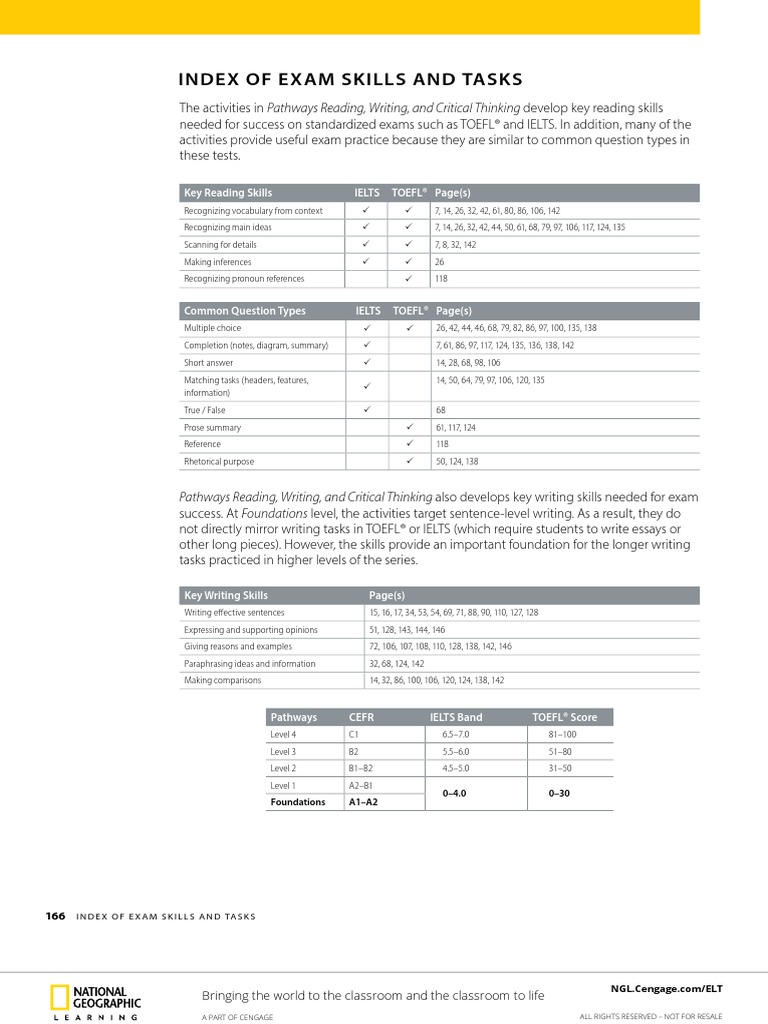 INDEX OF EXAM SKILLS AND TASKS

The activities in Pathways Reading, Writing, and Critical Thinking develop key reading skills needed for success on standardized exams such as TOEFL® and IELTS. In addition, many of the activities provide useful exam practice because they are similar to common question types in these tests.

| Key Reading Skills | IELTS | TOEFL® | Page(s) |
|---|---|---|---|
| Recognizing vocabulary from context | ✓ | ✓ | 7, 14, 26, 32, 42, 61, 80, 86, 106, 142 |
| Recognizing main ideas | ✓ | ✓ | 7, 14, 26, 32, 42, 44, 50, 61, 68, 79, 97, 106, 117, 124, 135 |
| Scanning for details | ✓ | ✓ | 7, 8, 32, 142 |
| Making inferences | ✓ | ✓ | 26 |
| Recognizing pronoun references | | ✓ | 118 |

| Common Question Types | IELTS | TOEFL® | Page(s) |
|---|---|---|---|
| Multiple choice | ✓ | ✓ | 26, 42, 44, 46, 68, 79, 82, 86, 97, 100, 135, 138 |
| Completion (notes, diagram, summary) | ✓ | | 7, 61, 86, 97, 117, 124, 135, 136, 138, 142 |
| Short answer | ✓ | | 14, 28, 68, 98, 106 |
| Matching tasks (headers, features, information) | ✓ | | 14, 50, 64, 79, 97, 106, 120, 135 |
| True / False | ✓ | | 68 |
| Prose summary | | ✓ | 61, 117, 124 |
| Reference | | ✓ | 118 |
| Rhetorical purpose | | ✓ | 50, 124, 138 |

Pathways Reading, Writing, and Critical Thinking also develops key writing skills needed for exam success. At Foundations level, the activities target sentence-level writing. As a result, they do not directly mirror writing tasks in TOEFL® or IELTS (which require students to write essays or other long pieces). However, the skills provide an important foundation for the longer writing tasks practiced in higher levels of the series.

| Key Writing Skills | Page(s) |
|---|---|
| Writing effective sentences | 15, 16, 17, 34, 53, 54, 69, 71, 88, 90, 110, 127, 128 |
| Expressing and supporting opinions | 51, 128, 143, 144, 146 |
| Giving reasons and examples | 72, 106, 107, 108, 110, 128, 138, 142, 146 |
| Paraphrasing ideas and information | 32, 68, 124, 142 |
| Making comparisons | 14, 32, 86, 100, 106, 120, 124, 138, 142 |

| Pathways | CEFR | IELTS Band | TOEFL® Score |
|---|---|---|---|
| Level 4 | C1 | 6.5–7.0 | 81–100 |
| Level 3 | B2 | 5.5–6.0 | 51–80 |
| Level 2 | B1–B2 | 4.5–5.0 | 31–50 |
| Level 1 | A2–B1 | 0–4.0 | 0–30 |
| Foundations | A1–A2 | | |

166 INDEX OF EXAM SKILLS AND TASKS

NATIONAL GEOGRAPHIC LEARNING
Bringing the world to the classroom and the classroom to life
A PART OF CENGAGE
NGL.Cengage.com/ELT
ALL RIGHTS RESERVED – NOT FOR RESALE